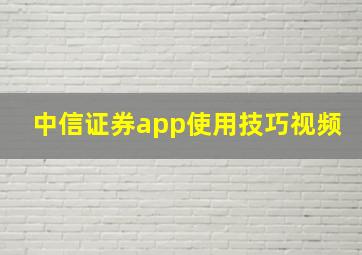 中信证券app使用技巧视频